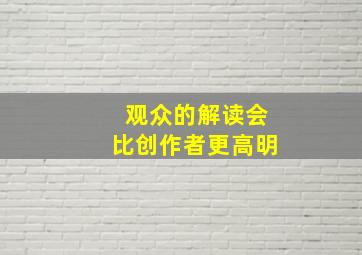 观众的解读会
比创作者更高明